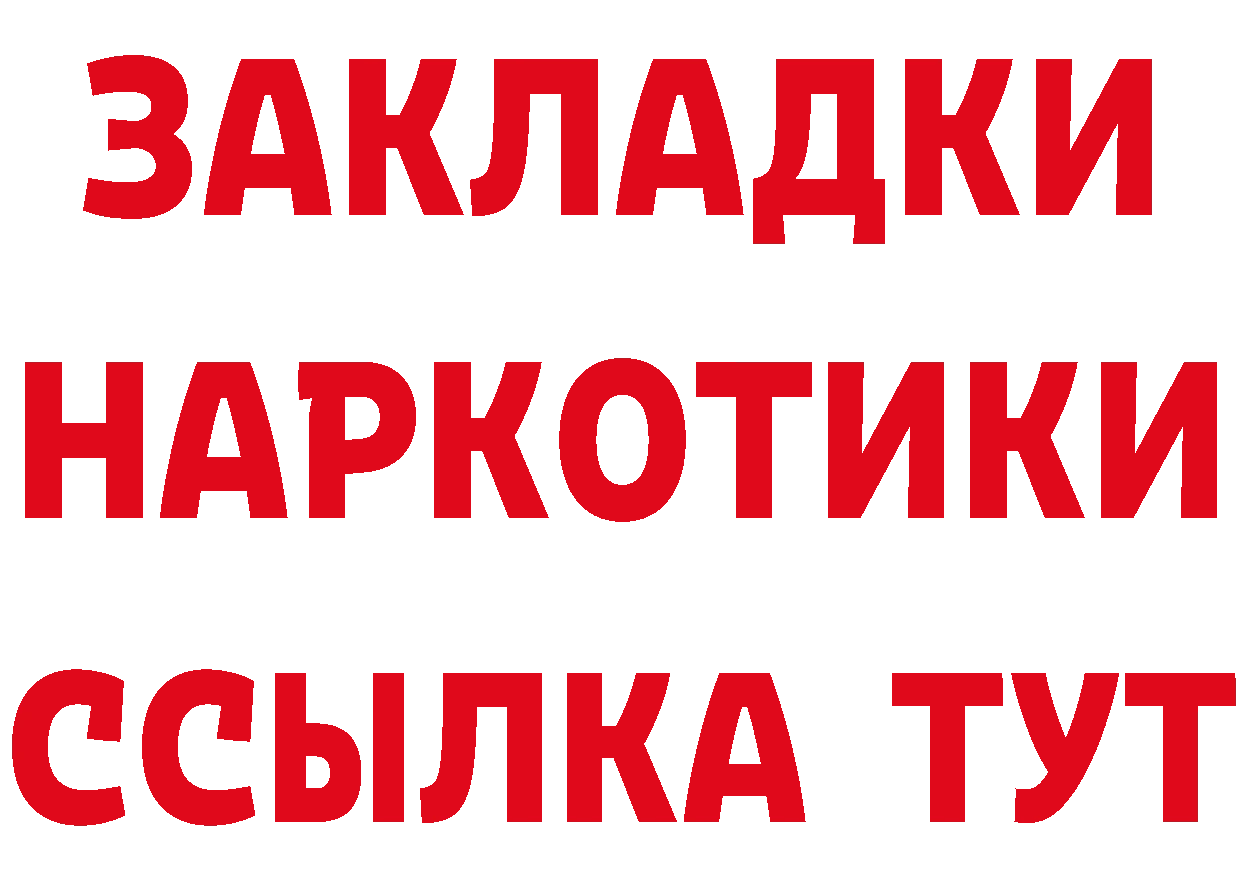 ЗАКЛАДКИ НАРКОТИКИ ССЫЛКА ТУТ